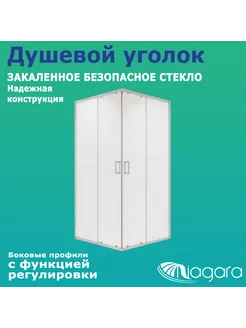 Душевой уголок
ЗАКАЛЕННОЕ БЕЗОПАСНОЕ СТЕКЛО
Надежная конструкция

Боковые профили
с функцией
регулировки

Niagara